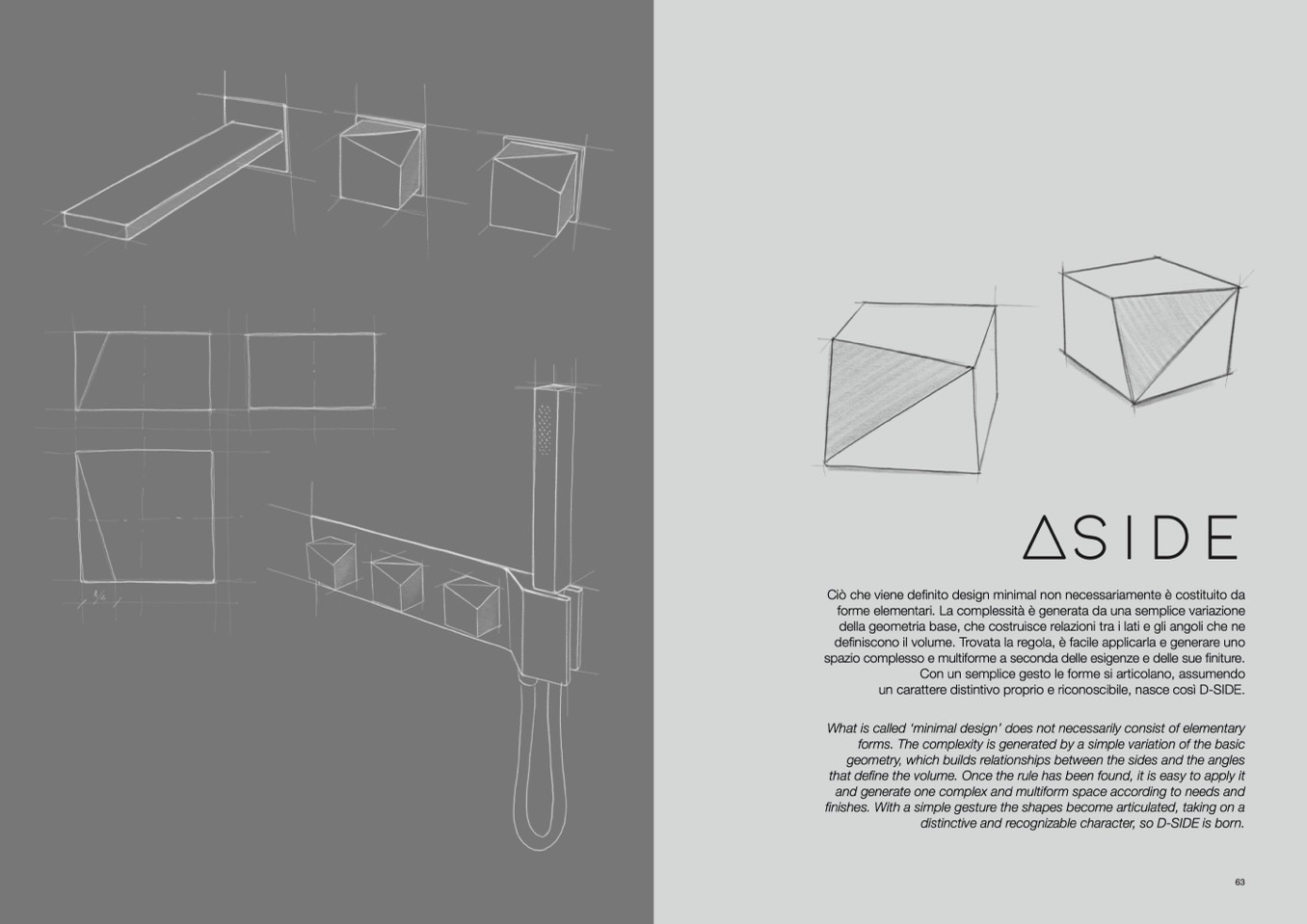 ΔSIDE

Ciò che viene definito design minimal non necessariamente è costituito da forme elementari. La complessità è generata da una semplice variazione della geometria base, che costruisce relazioni tra i lati e gli angoli che ne definiscono il volume. Trovata la regola, è facile applicarla e generare uno spazio complesso e multiforme a seconda delle esigenze e delle sue finiture. Con un semplice gesto le forme si articolano, assumendo un carattere distintivo proprio e riconoscibile, nasce così D-SIDE.

What is called 'minimal design' does not necessarily consist of elementary forms. The complexity is generated by a simple variation of the basic geometry, which builds relationships between the sides and the angles that define the volume. Once the rule has been found, it is easy to apply it and generate one complex and multiform space according to needs and finishes. With a simple gesture the shapes become articulated, taking on a distinctive and recognizable character, so D-SIDE is born.

63